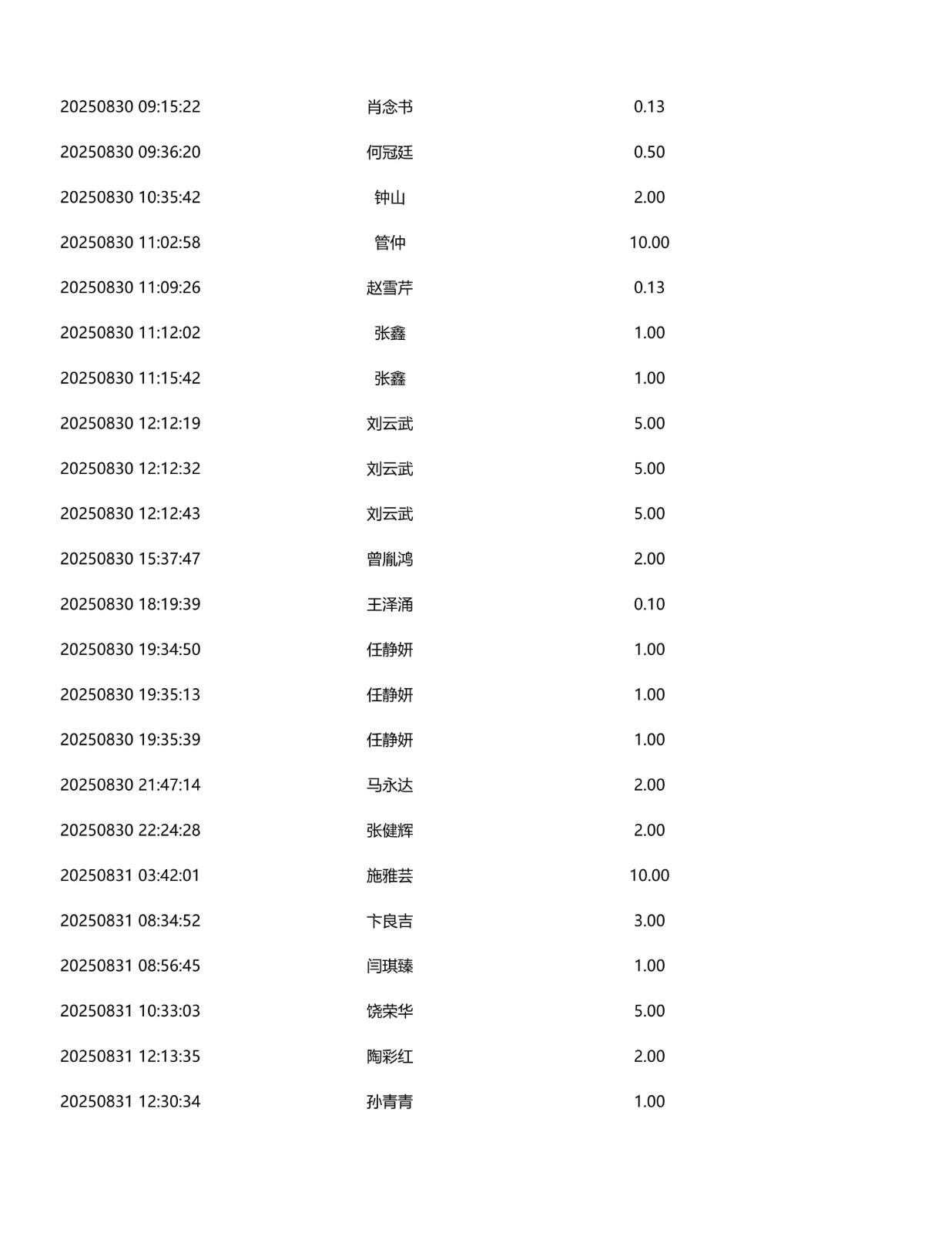 | 20250830 09:15:22 | 肖念书 | 0.13 |
|---|---|---|
| 20250830 09:36:20 | 何冠廷 | 0.50 |
| 20250830 10:35:42 | 钟山 | 2.00 |
| 20250830 11:02:58 | 管仲 | 10.00 |
| 20250830 11:09:26 | 赵雪芹 | 0.13 |
| 20250830 11:12:02 | 张鑫 | 1.00 |
| 20250830 11:15:42 | 张鑫 | 1.00 |
| 20250830 12:12:19 | 刘云武 | 5.00 |
| 20250830 12:12:32 | 刘云武 | 5.00 |
| 20250830 12:12:43 | 刘云武 | 5.00 |
| 20250830 15:37:47 | 曾胤鸿 | 2.00 |
| 20250830 18:19:39 | 王泽涌 | 0.10 |
| 20250830 19:34:50 | 任静妍 | 1.00 |
| 20250830 19:35:13 | 任静妍 | 1.00 |
| 20250830 19:35:39 | 任静妍 | 1.00 |
| 20250830 21:47:14 | 马永达 | 2.00 |
| 20250830 22:24:28 | 张健辉 | 2.00 |
| 20250831 03:42:01 | 施雅芸 | 10.00 |
| 20250831 08:34:52 | 卞良吉 | 3.00 |
| 20250831 08:56:45 | 闫琪臻 | 1.00 |
| 20250831 10:33:03 | 饶荣华 | 5.00 |
| 20250831 12:13:35 | 陶彩红 | 2.00 |
| 20250831 12:30:34 | 孙青青 | 1.00 |